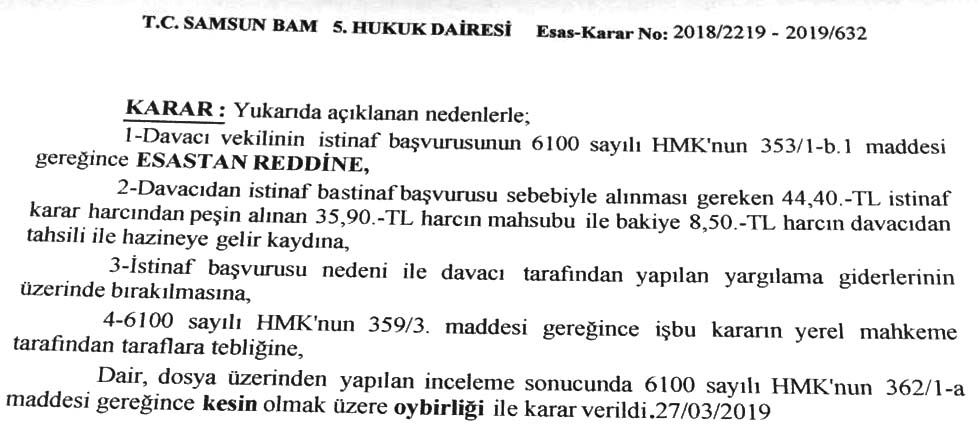 T.C. SAMSUN BAM 5. HUKUK DAİRESİ Esas-Karar No: 2018/2219 - 2019/632

KARAR : Yukarıda açıklanan nedenlerle;

1-Davacı vekilinin istinaf başvurusunun 6100 sayılı HMK'nun 353/1-b.1 maddesi gereğince ESASTAN REDDİNE,

2-Davacıdan istinaf bastinaf başvurusu sebebiyle alınması gereken 44,40.-TL istinaf karar harcından peşin alınan 35,90.-TL harcın mahsubu ile bakiye 8,50.-TL harcın davacıdan tahsili ile hazineye gelir kaydına,

3-İstinaf başvurusu nedeni ile davacı tarafından yapılan yargılama giderlerinin üzerinde bırakılmasına,

4-6100 sayılı HMK'nun 359/3. maddesi gereğince işbu kararın yerel mahkeme tarafından taraflara tebliğine,

Dair, dosya üzerinden yapılan inceleme sonucunda 6100 sayılı HMK'nun 362/1-a maddesi gereğince kesin olmak üzere oybirliği ile karar verildi.27/03/2019